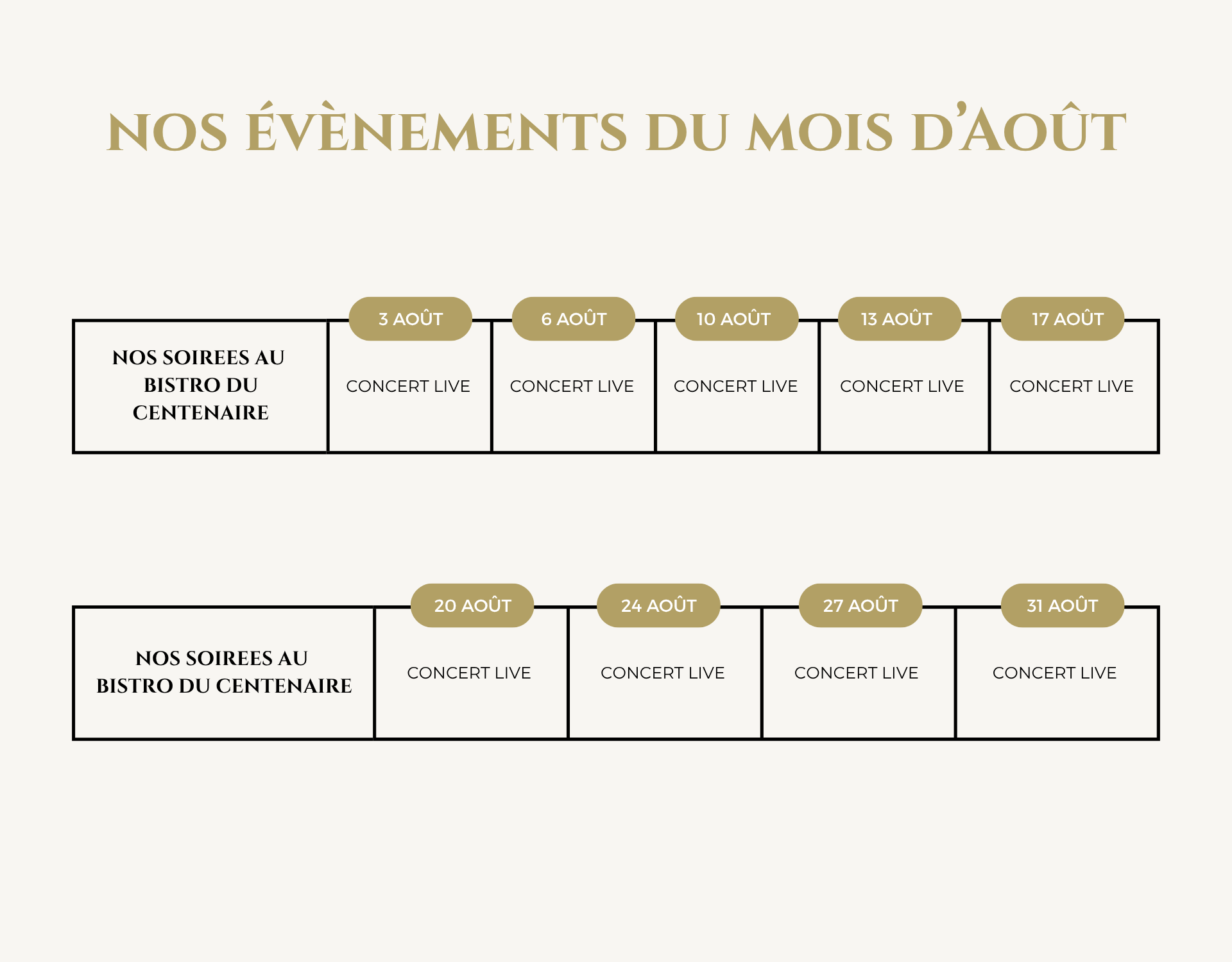 NOS ÉVÈNEMENTS DU MOIS D'AOÛT

|  | 3 AOÛT | 6 AOÛT | 10 AOÛT | 13 AOÛT | 17 AOÛT |
|---|---|---|---|---|---|
| NOS SOIREES AU BISTRO DU CENTENAIRE | CONCERT LIVE | CONCERT LIVE | CONCERT LIVE | CONCERT LIVE | CONCERT LIVE |

|  | 20 AOÛT | 24 AOÛT | 27 AOÛT | 31 AOÛT |
|---|---|---|---|---|
| NOS SOIREES AU BISTRO DU CENTENAIRE | CONCERT LIVE | CONCERT LIVE | CONCERT LIVE | CONCERT LIVE |